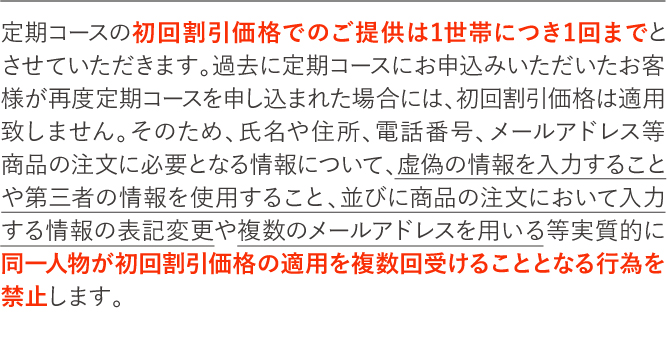 定期コースの初回割引価格でのご提供は1世帯につき1回までとさせていただきます。過去に定期コースにお申込みいただいたお客様が再度定期コースを申し込まれた場合には、初回割引価格は適用致しません。そのため、氏名や住所、電話番号、メールアドレス等商品の注文に必要となる情報について、虚偽の情報を入力することや第三者の情報を使用すること、並びに商品の注文において入力する情報の表記変更や複数のメールアドレスを用いる等実質的に同一人物が初回割引価格の適用を複数回受けることとなる行為を禁止します。